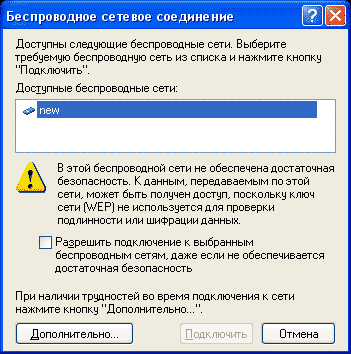 Беспроводное сетевое соединение

?

Доступны следующие беспроводные сети. Выберите требуемую беспроводную сеть из списка и нажмите кнопку "Подключить".

Доступные беспроводные сети:

new

В этой беспроводной сети не обеспечена достаточная безопасность. К данным, передаваемым по этой сети, может быть получен доступ, поскольку ключ сети (WEP) не используется для проверки подлинности или шифрации данных.

Разрешить подключение к выбранным беспроводным сетям, даже если не обеспечивается достаточная безопасность

При наличии трудностей во время подключения к сети нажмите кнопку "Дополнительно...".

Дополнительно...

Подключить

Отмена